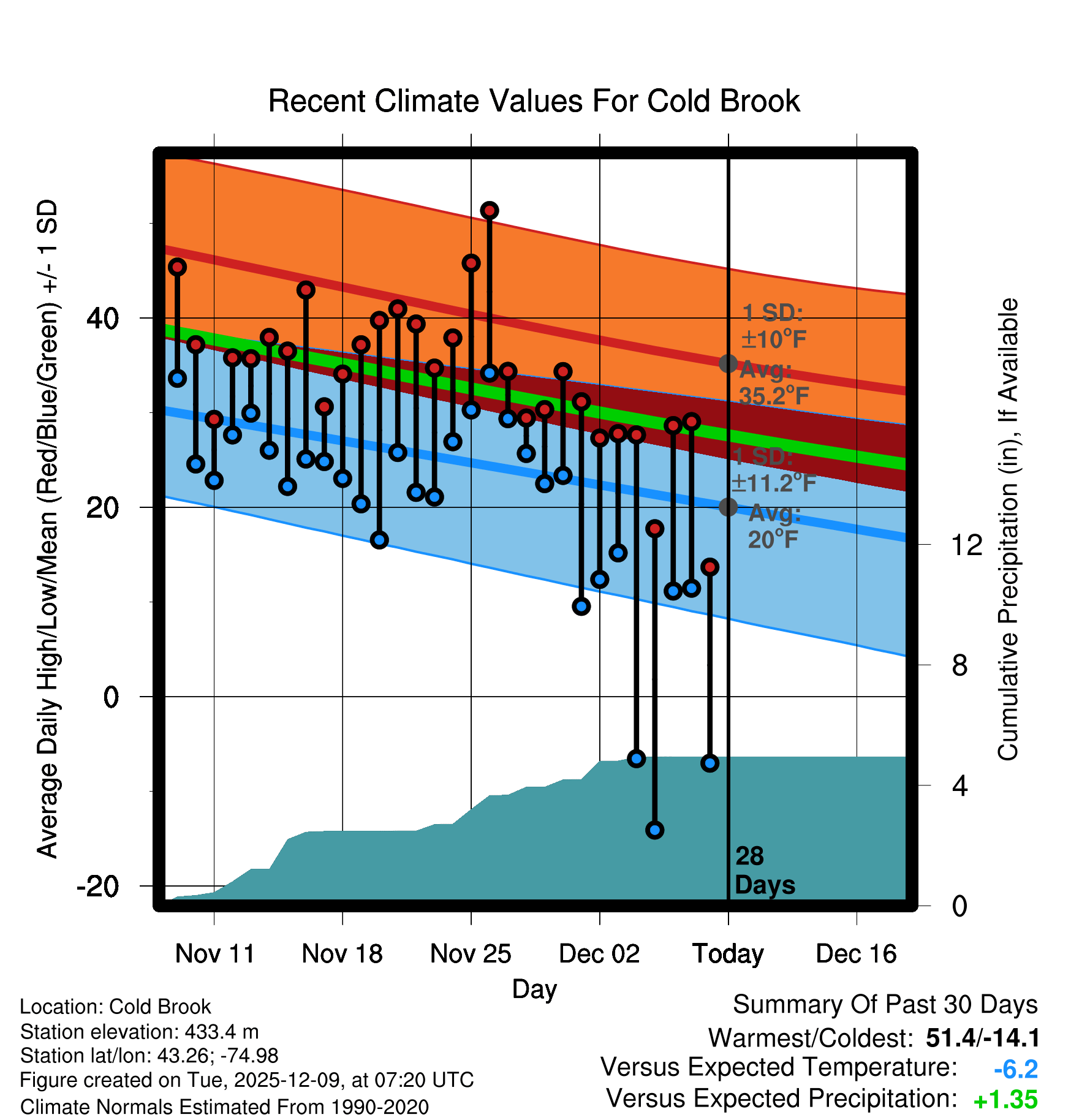 Recent Climate Values For Cold Brook

Average Daily High/Low/Mean (Red/Blue/Green) +/- 1 SD

40
20
0
-20

1 SD: ±10°F
Avg: 35.2°F
1 SD: ±11.2°F
Avg: 20°F

28 Days

Cumulative Precipitation (in), If Available

12
8
4
0

Nov 11
Nov 18
Nov 25
Dec 02
Today
Dec 16
Day

Location: Cold Brook
Station elevation: 433.4 m
Station lat/lon: 43.26; -74.98
Figure created on Tue, 2025-12-09, at 07:20 UTC
Climate Normals Estimated From 1990-2020

Summary Of Past 30 Days
Warmest/Coldest: 51.4/-14.1
Versus Expected Temperature: -6.2
Versus Expected Precipitation: +1.35